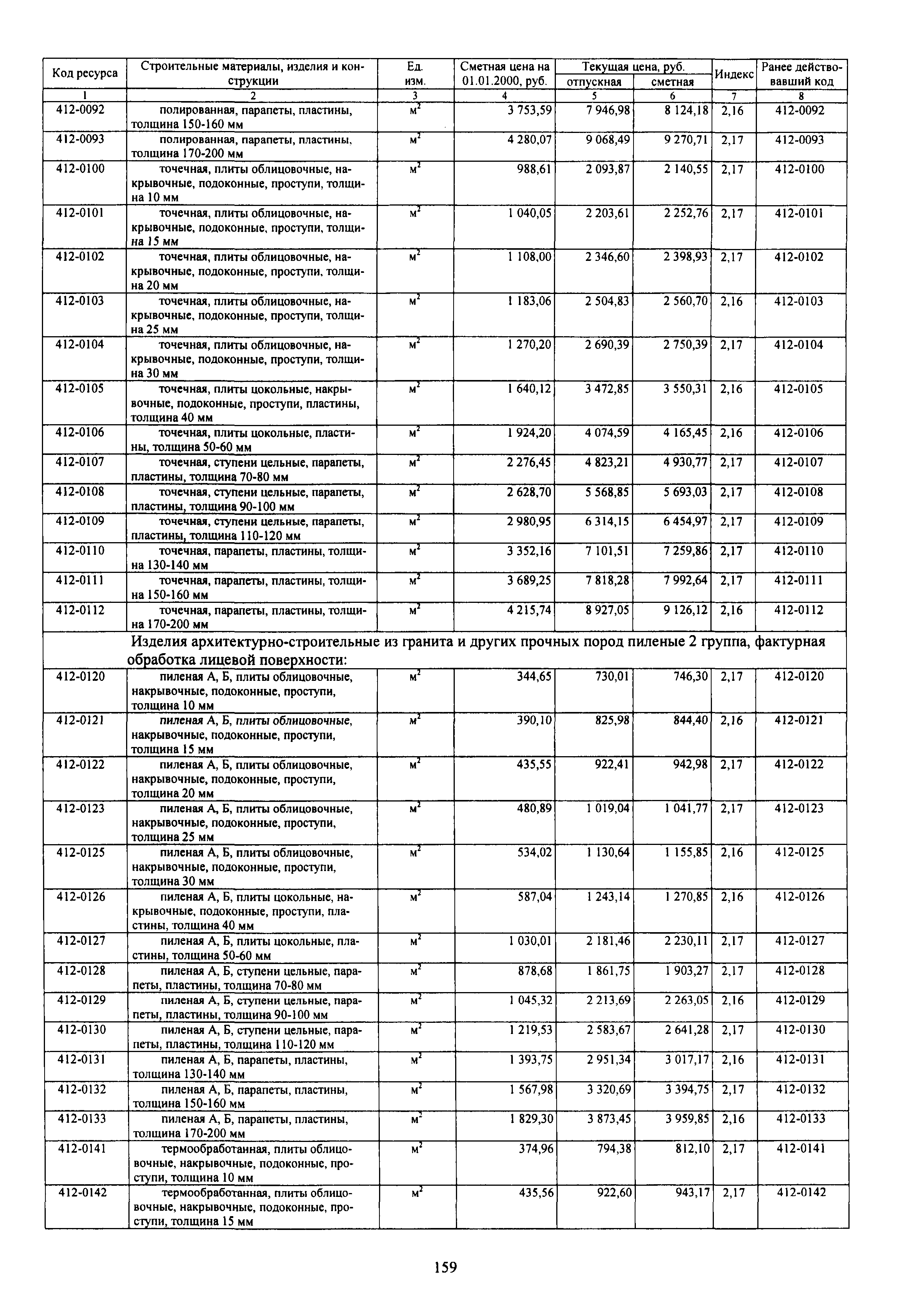 | Код ресурса | Строительные материалы, изделия и конструкции | Ед. изм. | Сметная цена на 01.01.2000, руб. | Текущая цена, руб. отпускная | Текущая цена, руб. сметная | Индекс | Ранее действовавший код |
|---|---|---|---|---|---|---|---|
| 1 | 2 | 3 | 4 | 5 | 6 | 7 | 8 |
| 412-0092 | полированная, парапеты, пластины, толщина 150-160 мм | $м^2$ | 3 753,59 | 7 946,98 | 8 124,18 | 2,16 | 412-0092 |
| 412-0093 | полированная, парапеты, пластины, толщина 170-200 мм | $м^2$ | 4 280,07 | 9 068,49 | 9 270,71 | 2,17 | 412-0093 |
| 412-0100 | точечная, плиты облицовочные, накрывочные, подоконные, проступи, толщина 10 мм | $м^2$ | 988,61 | 2 093,87 | 2 140,55 | 2,17 | 412-0100 |
| 412-0101 | точечная, плиты облицовочные, накрывочные, подоконные, проступи, толщина 15 мм | $м^2$ | 1 040,05 | 2 203,61 | 2 252,76 | 2,17 | 412-0101 |
| 412-0102 | точечная, плиты облицовочные, накрывочные, подоконные, проступи, толщина 20 мм | $м^2$ | 1 108,00 | 2 346,60 | 2 398,93 | 2,17 | 412-0102 |
| 412-0103 | точечная, плиты облицовочные, накрывочные, подоконные, проступи, толщина 25 мм | $м^2$ | 1 183,06 | 2 504,83 | 2 560,70 | 2,16 | 412-0103 |
| 412-0104 | точечная, плиты облицовочные, накрывочные, подоконные, проступи, толщина 30 мм | $м^2$ | 1 270,20 | 2 690,39 | 2 750,39 | 2,17 | 412-0104 |
| 412-0105 | точечная, плиты цокольные, накрывочные, подоконные, проступи, пластины, толщина 40 мм | $м^2$ | 1 640,12 | 3 472,85 | 3 550,31 | 2,16 | 412-0105 |
| 412-0106 | точечная, плиты цокольные, пластины, толщина 50-60 мм | $м^2$ | 1 924,20 | 4 074,59 | 4 165,45 | 2,16 | 412-0106 |
| 412-0107 | точечная, ступени цельные, парапеты, пластины, толщина 70-80 мм | $м^2$ | 2 276,45 | 4 823,21 | 4 930,77 | 2,17 | 412-0107 |
| 412-0108 | точечная, ступени цельные, парапеты, пластины, толщина 90-100 мм | $м^2$ | 2 628,70 | 5 568,85 | 5 693,03 | 2,17 | 412-0108 |
| 412-0109 | точечная, ступени цельные, парапеты, пластины, толщина 110-120 мм | $м^2$ | 2 980,95 | 6 314,15 | 6 454,97 | 2,17 | 412-0109 |
| 412-0110 | точечная, парапеты, пластины, толщина 130-140 мм | $м^2$ | 3 352,16 | 7 101,51 | 7 259,86 | 2,17 | 412-0110 |
| 412-0111 | точечная, парапеты, пластины, толщина 150-160 мм | $м^2$ | 3 689,25 | 7 818,28 | 7 992,64 | 2,17 | 412-0111 |
| 412-0112 | точечная, парапеты, пластины, толщина 170-200 мм | $м^2$ | 4 215,74 | 8 927,05 | 9 126,12 | 2,16 | 412-0112 |
| | Изделия архитектурно-строительные из гранита и других прочных пород пиленые 2 группа, фактурная обработка лицевой поверхности: | | | | | | |
| 412-0120 | пиленая А, Б, плиты облицовочные, накрывочные, подоконные, проступи, толщина 10 мм | $м^2$ | 344,65 | 730,01 | 746,30 | 2,17 | 412-0120 |
| 412-0121 | пиленая А, Б, плиты облицовочные, накрывочные, подоконные, проступи, толщина 15 мм | $м^2$ | 390,10 | 825,98 | 844,40 | 2,16 | 412-0121 |
| 412-0122 | пиленая А, Б, плиты облицовочные, накрывочные, подоконные, проступи, толщина 20 мм | $м^2$ | 435,55 | 922,41 | 942,98 | 2,17 | 412-0122 |
| 412-0123 | пиленая А, Б, плиты облицовочные, накрывочные, подоконные, проступи, толщина 25 мм | $м^2$ | 480,89 | 1 019,04 | 1 041,77 | 2,17 | 412-0123 |
| 412-0125 | пиленая А, Б, плиты облицовочные, накрывочные, подоконные, проступи, толщина 30 мм | $м^2$ | 534,02 | 1 130,64 | 1 155,85 | 2,16 | 412-0125 |
| 412-0126 | пиленая А, Б, плиты цокольные, накрывочные, подоконные, проступи, пластины, толщина 40 мм | $м^2$ | 587,04 | 1 243,14 | 1 270,85 | 2,16 | 412-0126 |
| 412-0127 | пиленая А, Б, плиты цокольные, пластины, толщина 50-60 мм | $м^2$ | 1 030,01 | 2 181,46 | 2 230,11 | 2,17 | 412-0127 |
| 412-0128 | пиленая А, Б, ступени цельные, парапеты, пластины, толщина 70-80 мм | $м^2$ | 878,68 | 1 861,75 | 1 903,27 | 2,17 | 412-0128 |
| 412-0129 | пиленая А, Б, ступени цельные, парапеты, пластины, толщина 90-100 мм | $м^2$ | 1 045,32 | 2 213,69 | 2 263,05 | 2,16 | 412-0129 |
| 412-0130 | пиленая А, Б, ступени цельные, парапеты, пластины, толщина 110-120 мм | $м^2$ | 1 219,53 | 2 583,67 | 2 641,28 | 2,17 | 412-0130 |
| 412-0131 | пиленая А, Б, парапеты, пластины, толщина 130-140 мм | $м^2$ | 1 393,75 | 2 951,34 | 3 017,17 | 2,16 | 412-0131 |
| 412-0132 | пиленая А, Б, парапеты, пластины, толщина 150-160 мм | $м^2$ | 1 567,98 | 3 320,69 | 3 394,75 | 2,17 | 412-0132 |
| 412-0133 | пиленая А, Б, парапеты, пластины, толщина 170-200 мм | $м^2$ | 1 829,30 | 3 873,45 | 3 959,85 | 2,16 | 412-0133 |
| 412-0141 | термообработанная, плиты облицовочные, накрывочные, подоконные, проступи, толщина 10 мм | $м^2$ | 374,96 | 794,38 | 812,10 | 2,17 | 412-0141 |
| 412-0142 | термообработанная, плиты облицовочные, накрывочные, подоконные, проступи, толщина 15 мм | $м^2$ | 435,56 | 922,60 | 943,17 | 2,17 | 412-0142 |

159